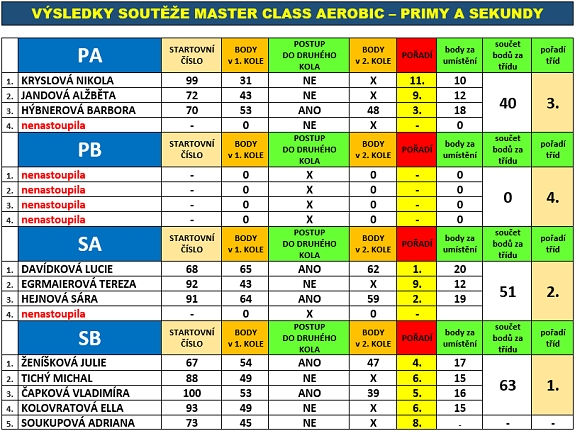 VÝSLEDKY SOUTĚŽE MASTER CLASS AEROBIC – PRIMY A SEKUNDY

| | PA | STARTOVNÍ ČÍSLO | BODY v 1. KOLE | POSTUP DO DRUHÉHO KOLA | BODY v 2. KOLE | POŘADÍ | body za umístění | součet bodů za třídu | pořadí tříd |
|---|---|---|---|---|---|---|---|---|---|
| 1. | KRYSLOVÁ NIKOLA | 99 | 31 | NE | X | 11. | 10 | 40 | 3. |
| 2. | JANDOVÁ ALŽBĚTA | 72 | 43 | NE | X | 9. | 12 | | |
| 3. | HÝBNEROVÁ BARBORA | 70 | 53 | ANO | 48 | 3. | 18 | | |
| 4. | nenastoupila | - | 0 | NE | X | - | 0 | | |
| | PB | STARTOVNÍ ČÍSLO | BODY v 1. KOLE | POSTUP DO DRUHÉHO KOLA | BODY v 2. KOLE | POŘADÍ | body za umístění | součet bodů za třídu | pořadí tříd |
| 1. | nenastoupila | - | 0 | X | 0 | - | 0 | 0 | 4. |
| 2. | nenastoupila | - | 0 | X | 0 | - | 0 | | |
| 3. | nenastoupila | - | 0 | X | 0 | - | 0 | | |
| 4. | nenastoupila | - | 0 | X | 0 | - | 0 | | |
| | SA | STARTOVNÍ ČÍSLO | BODY v 1. KOLE | POSTUP DO DRUHÉHO KOLA | BODY v 2. KOLE | POŘADÍ | body za umístění | součet bodů za třídu | pořadí tříd |
| 1. | DAVÍDKOVÁ LUCIE | 68 | 65 | ANO | 62 | 1. | 20 | 51 | 2. |
| 2. | EGRMAIEROVÁ TEREZA | 92 | 43 | NE | X | 9. | 12 | | |
| 3. | HEJNOVÁ SÁRA | 91 | 64 | ANO | 59 | 2. | 19 | | |
| 4. | nenastoupila | - | 0 | X | 0 | - | | | |
| | SB | STARTOVNÍ ČÍSLO | BODY v 1. KOLE | POSTUP DO DRUHÉHO KOLA | BODY v 2. KOLE | POŘADÍ | body za umístění | součet bodů za třídu | pořadí tříd |
| 1. | ŽENÍŠKOVÁ JULIE | 67 | 54 | ANO | 47 | 4. | 17 | 63 | 1. |
| 2. | TICHÝ MICHAL | 88 | 49 | NE | X | 6. | 15 | | |
| 3. | ČAPKOVÁ VLADIMÍRA | 100 | 53 | ANO | 39 | 5. | 16 | | |
| 4. | KOLOVRATOVÁ ELLA | 93 | 49 | NE | X | 6. | 15 | | |
| 5. | SOUKUPOVÁ ADRIANA | 73 | 45 | NE | X | 8. | - | - | - |